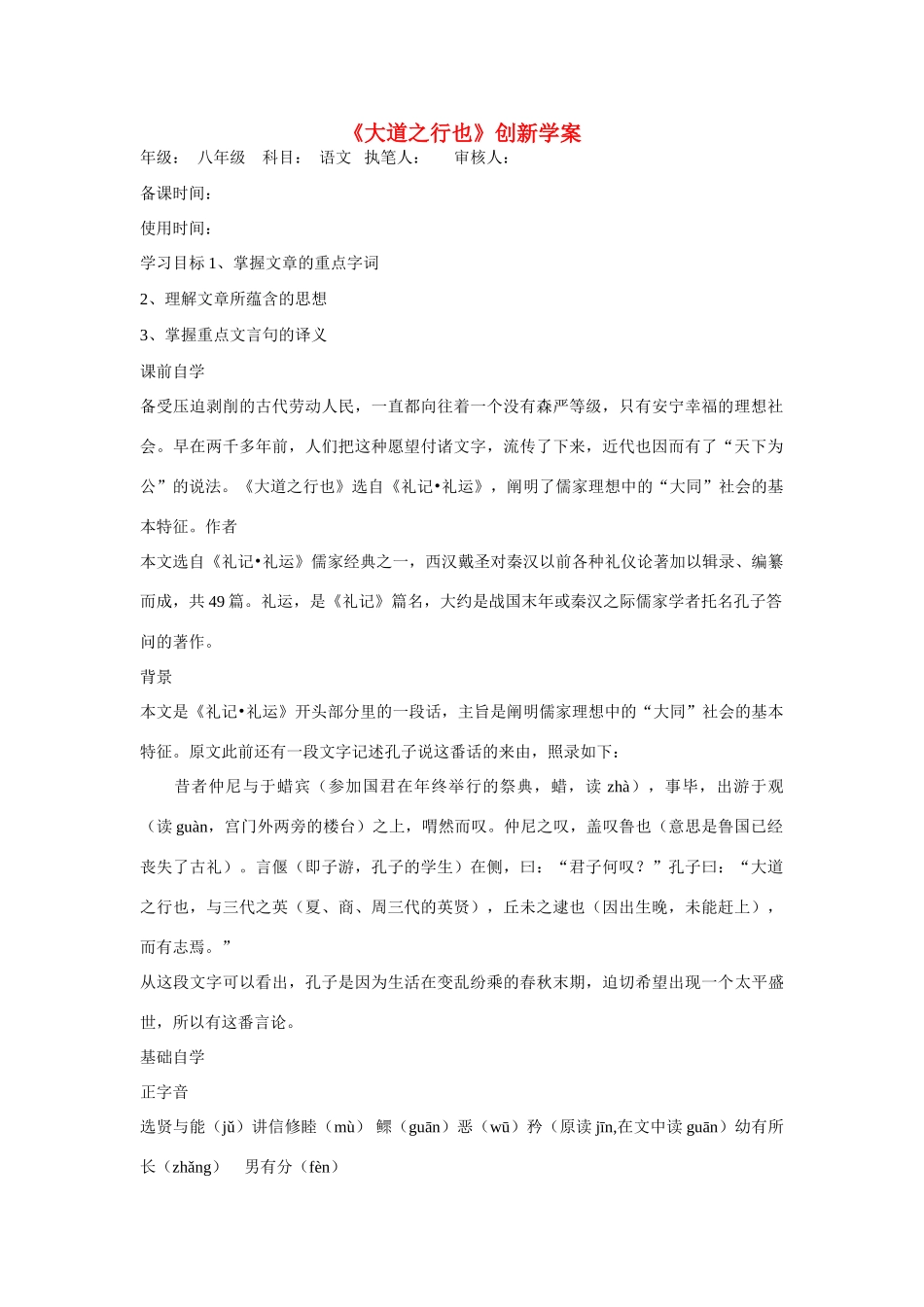 《大道之行也》创新学案

年级： 八年级 科目： 语文 执笔人： 审核人：

备课时间：

使用时间：

学习目标 1、掌握文章的重点字词

2、理解文章所蕴含的思想

3、掌握重点文言句的译义

课前自学

备受压迫剥削的古代劳动人民，一直都向往着一个没有森严等级，只有安宁幸福的理想社会。早在两千多年前，人们把这种愿望付诸文字，流传了下来，近代也因而有了“天下为公”的说法。《大道之行也》选自《礼记•礼运》，阐明了儒家理想中的“大同”社会的基本特征。作者

本文选自《礼记•礼运》儒家经典之一，西汉戴圣对秦汉以前各种礼仪论著加以辑录、编纂而成，共 49 篇。礼运，是《礼记》篇名，大约是战国末年或秦汉之际儒家学者托名孔子答问的著作。

背景

本文是《礼记•礼运》开头部分里的一段话，主旨是阐明儒家理想中的“大同”社会的基本特征。原文此前还有一段文字记述孔子说这番话的来由，照录如下：

昔者仲尼与于蜡宾（参加国君在年终举行的祭典，蜡，读 zhà），事毕，出游于观（读 guàn，宫门外两旁的楼台）之上，喟然而叹。仲尼之叹，盖叹鲁也（意思是鲁国已经丧失了古礼）。言偃（即子游，孔子的学生）在侧，曰：“君子何叹？”孔子曰：“大道之行也，与三代之英（夏、商、周三代的英贤），丘未之逮也（因出生晚，未能赶上），而有志焉。”

从这段文字可以看出，孔子是因为生活在变乱纷乘的春秋末期，迫切希望出现一个太平盛世，所以有这番言论。

基础自学

正字音

选贤与能（jǔ）讲信修睦（mù） 鳏（guān）恶（wū）矜（原读 jīn,在文中读 guān）幼有所长（zhǎng） 男有分（fèn）